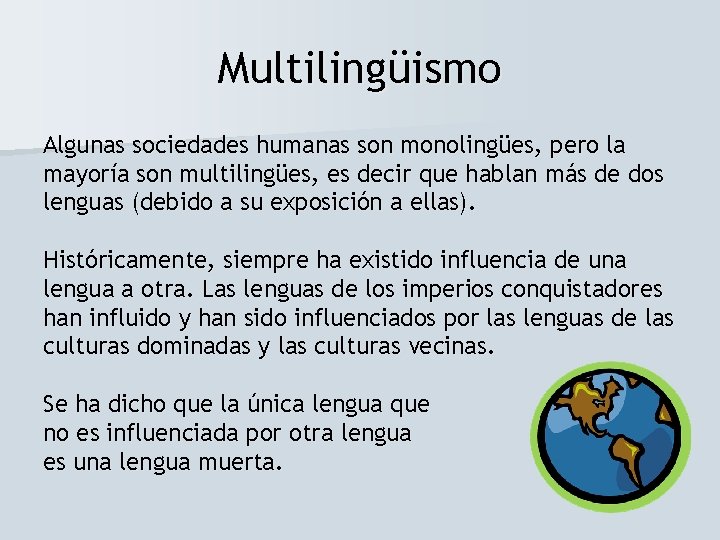 Multilingüismo

Algunas sociedades humanas son monolingües, pero la mayoría son multilingües, es decir que hablan más de dos lenguas (debido a su exposición a ellas).

Históricamente, siempre ha existido influencia de una lengua a otra. Las lenguas de los imperios conquistadores han influido y han sido influenciados por las lenguas de las culturas dominadas y las culturas vecinas.

Se ha dicho que la única lengua que no es influenciada por otra lengua es una lengua muerta.